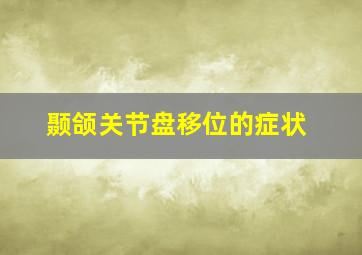 颞颌关节盘移位的症状